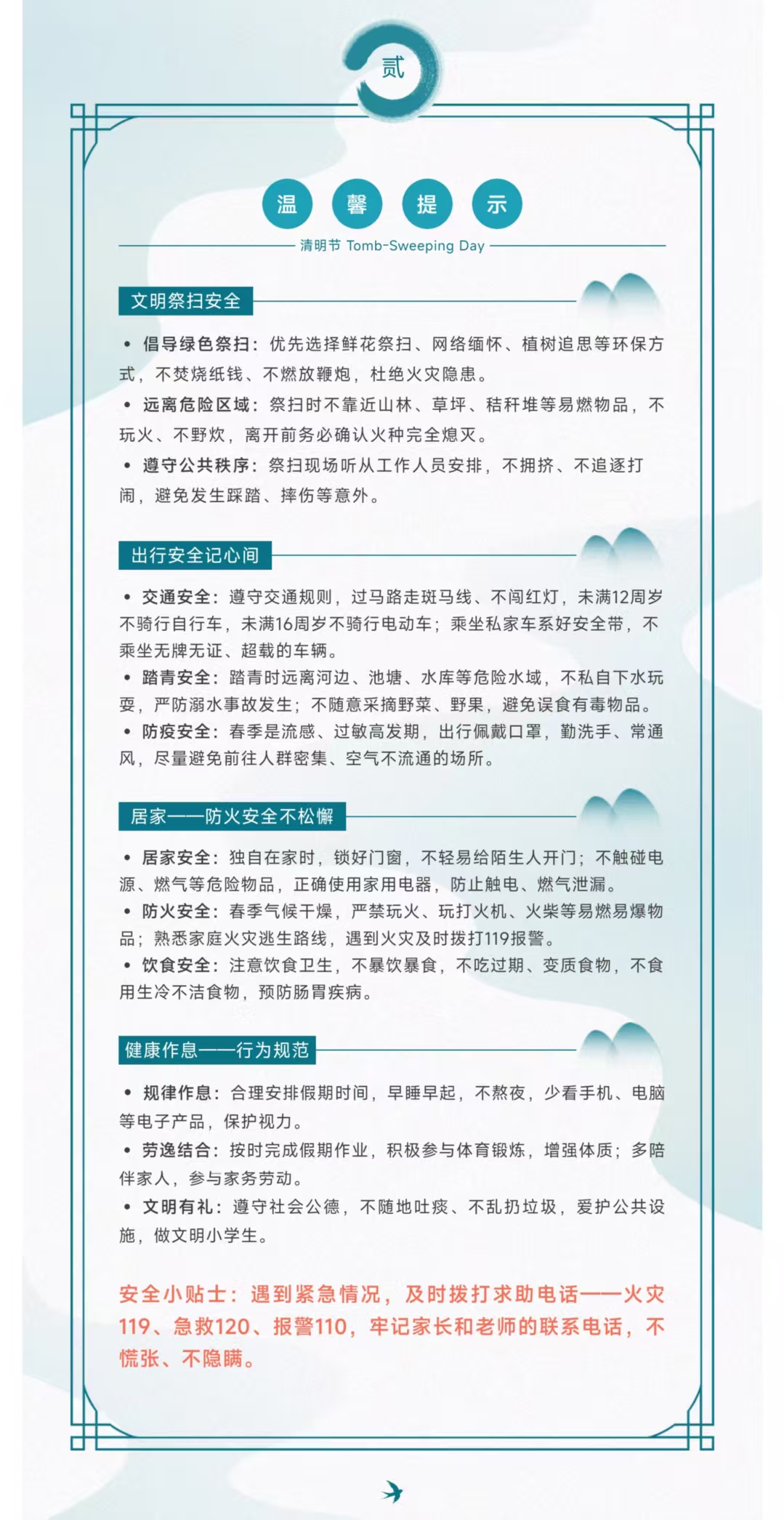 贰

温 馨 提 示

清明节 Tomb-Sweeping Day

文明祭扫安全

• 倡导绿色祭扫：优先选择鲜花祭扫、网络缅怀、植树追思等环保方式，不焚烧纸钱、不燃放鞭炮，杜绝火灾隐患。

• 远离危险区域：祭扫时不靠近山林、草坪、秸秆堆等易燃物品，不玩火、不野炊，离开前务必确认火种完全熄灭。

• 遵守公共秩序：祭扫现场听从工作人员安排，不拥挤、不追逐打闹，避免发生踩踏、摔伤等意外。

出行安全记心间

• 交通安全：遵守交通规则，过马路走斑马线、不闯红灯，未满12周岁不骑行自行车，未满16周岁不骑行电动车；乘坐私家车系好安全带，不乘坐无牌无证、超载的车辆。

• 踏青安全：踏青时远离河边、池塘、水库等危险水域，不私自下水玩耍，严防溺水事故发生；不随意采摘野菜、野果，避免误食有毒物品。

• 防疫安全：春季是流感、过敏高发期，出行佩戴口罩，勤洗手、常通风，尽量避免前往人群密集、空气不流通的场所。

居家——防火安全不松懈

• 居家安全：独自在家时，锁好门窗，不轻易给陌生人开门；不触碰电源、燃气等危险物品，正确使用家用电器，防止触电、燃气泄漏。

• 防火安全：春季气候干燥，严禁玩火、玩打火机、火柴等易燃易爆物品；熟悉家庭火灾逃生路线，遇到火灾及时拨打119报警。

• 饮食安全：注意饮食卫生，不暴饮暴食，不吃过期、变质食物，不食用生冷不洁食物，预防肠胃疾病。

健康作息——行为规范

• 规律作息：合理安排假期时间，早睡早起，不熬夜，少看手机、电脑等电子产品，保护视力。

• 劳逸结合：按时完成假期作业，积极参与体育锻炼，增强体质；多陪伴家人，参与家务劳动。

• 文明有礼：遵守社会公德，不随地吐痰、不乱扔垃圾，爱护公共设施，做文明小学生。

安全小贴士：遇到紧急情况，及时拨打求助电话——火灾119、急救120、报警110，牢记家长和老师的联系电话，不慌张、不隐瞒。